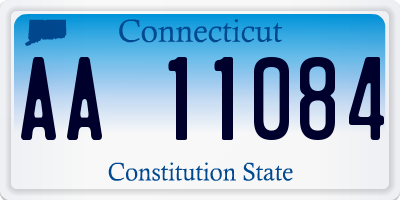 Connecticut

AA 11084

Constitution State